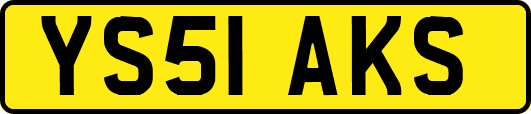 YS51 AKS